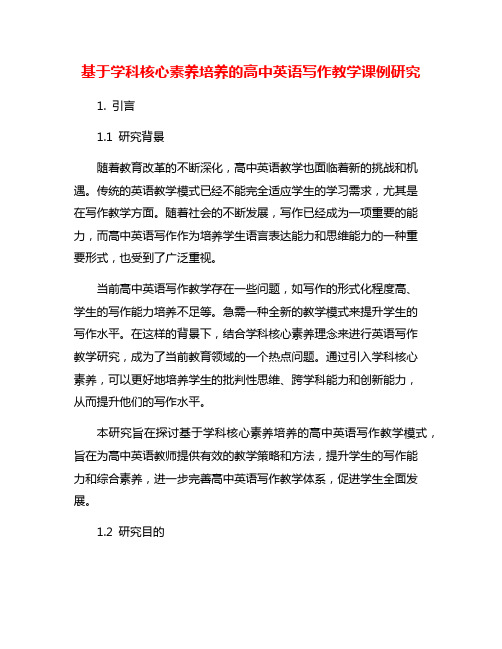 基于学科核心素养培养的高中英语写作教学课例研究

1. 引言

1.1 研究背景

随着教育改革的不断深化，高中英语教学也面临着新的挑战和机遇。传统的英语教学模式已经不能完全适应学生的学习需求，尤其是在写作教学方面。随着社会的不断发展，写作已经成为一项重要的能力，而高中英语写作作为培养学生语言表达能力和思维能力的一种重要形式，也受到了广泛重视。

当前高中英语写作教学存在一些问题，如写作的形式化程度高、学生的写作能力培养不足等。急需一种全新的教学模式来提升学生的写作水平。在这样的背景下，结合学科核心素养理念来进行英语写作教学研究，成为了当前教育领域的一个热点问题。通过引入学科核心素养，可以更好地培养学生的批判性思维、跨学科能力和创新能力，从而提升他们的写作水平。

本研究旨在探讨基于学科核心素养培养的高中英语写作教学模式，旨在为高中英语教师提供有效的教学策略和方法，提升学生的写作能力和综合素养，进一步完善高中英语写作教学体系，促进学生全面发展。

1.2 研究目的